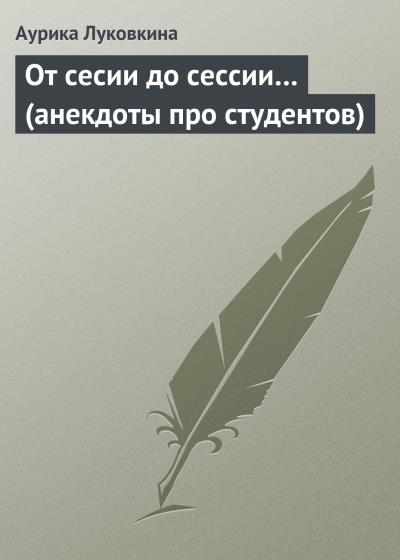 Аурика Луковкина

От сесии до сессии… (анекдоты про студентов)